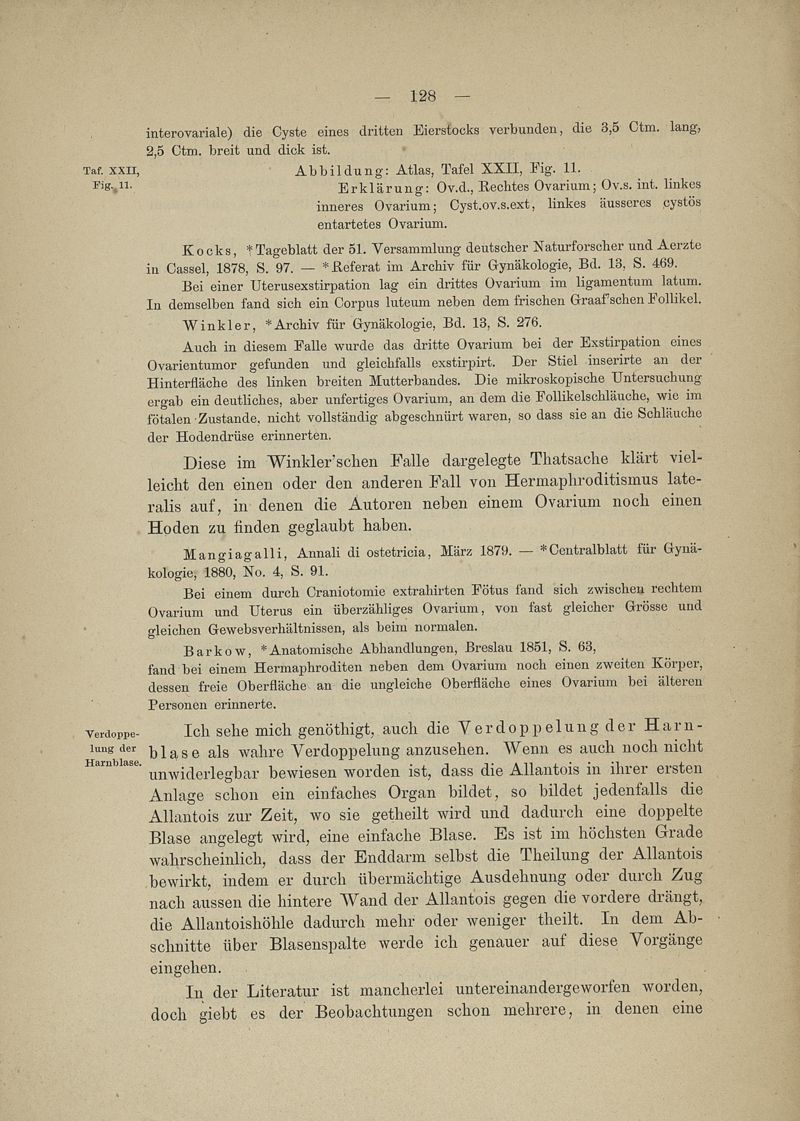 — 128 —

interovariale) die Cyste eines dritten Eierstocks verbunden, die 3,5 Ctm. lang, 2,5 Ctm. breit und dick ist.

Taf. XXII, Fig. 11.

Abbildung: Atlas, Tafel XXII, Fig. 11.

Erklärung: Ov.d., Rechtes Ovarium; Ov.s. int. linkes inneres Ovarium; Cyst.ov.s.ext, linkes äusseres cystös entartetes Ovarium.

Kocks, *Tageblatt der 51. Versammlung deutscher Naturforscher und Aerzte in Cassel, 1878, S. 97. — *Referat im Archiv für Gynäkologie, Bd. 13, S. 469.

Bei einer Uterusexstirpation lag ein drittes Ovarium im ligamentum latum. In demselben fand sich ein Corpus luteum neben dem frischen Graaf'schen Follikel.

Winkler, *Archiv für Gynäkologie, Bd. 13, S. 276.

Auch in diesem Falle wurde das dritte Ovarium bei der Exstirpation eines Ovarientumor gefunden und gleichfalls exstirpirt. Der Stiel inserirte an der Hinterfläche des linken breiten Mutterbandes. Die mikroskopische Untersuchung ergab ein deutliches, aber unfertiges Ovarium, an dem die Follikelschläuche, wie im fötalen Zustande, nicht vollständig abgeschnürt waren, so dass sie an die Schläuche der Hodendrüse erinnerten.

Diese im Winkler'schen Falle dargelegte Thatsache klärt vielleicht den einen oder den anderen Fall von Hermaphroditismus lateralis auf, in denen die Autoren neben einem Ovarium noch einen Hoden zu finden geglaubt haben.

Mangiagalli, Annali di ostetricia, März 1879. — *Centralblatt für Gynäkologie, 1880, No. 4, S. 91.

Bei einem durch Craniotomie extrahirten Fötus fand sich zwischen rechtem Ovarium und Uterus ein überzähliges Ovarium, von fast gleicher Grösse und gleichen Gewebsverhältnissen, als beim normalen.

Barkow, *Anatomische Abhandlungen, Breslau 1851, S. 63, fand bei einem Hermaphroditen neben dem Ovarium noch einen zweiten Körper, dessen freie Oberfläche an die ungleiche Oberfläche eines Ovarium bei älteren Personen erinnerte.

Verdoppelung der Harnblase.

Ich sehe mich genöthigt, auch die Verdoppelung der Harnblase als wahre Verdoppelung anzusehen. Wenn es auch noch nicht unwiderlegbar bewiesen worden ist, dass die Allantois in ihrer ersten Anlage schon ein einfaches Organ bildet, so bildet jedenfalls die Allantois zur Zeit, wo sie getheilt wird und dadurch eine doppelte Blase angelegt wird, eine einfache Blase. Es ist im höchsten Grade wahrscheinlich, dass der Enddarm selbst die Theilung der Allantois bewirkt, indem er durch übermächtige Ausdehnung oder durch Zug nach aussen die hintere Wand der Allantois gegen die vordere drängt, die Allantoishöhle dadurch mehr oder weniger theilt. In dem Abschnitte über Blasenspalte werde ich genauer auf diese Vorgänge eingehen.

In der Literatur ist mancherlei untereinandergeworfen worden, doch giebt es der Beobachtungen schon mehrere, in denen eine